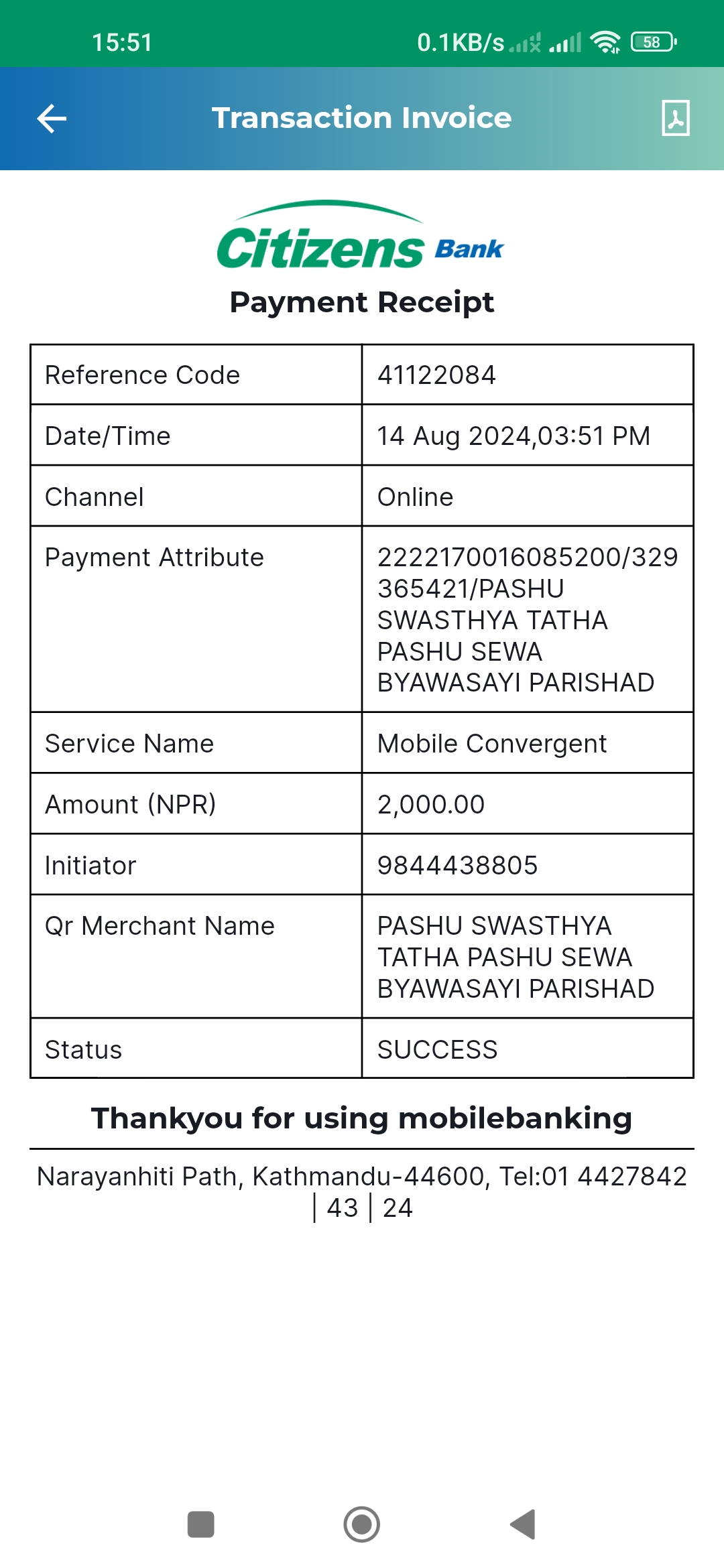 15:51 0.1KB/s 58

Transaction Invoice

Citizens Bank

Payment Receipt

| Reference Code | 41122084 |
|---|---|
| Date/Time | 14 Aug 2024,03:51 PM |
| Channel | Online |
| Payment Attribute | 2222170016085200/329365421/PASHU SWASTHYA TATHA PASHU SEWA BYAWASAYI PARISHAD |
| Service Name | Mobile Convergent |
| Amount (NPR) | 2,000.00 |
| Initiator | 9844438805 |
| Qr Merchant Name | PASHU SWASTHYA TATHA PASHU SEWA BYAWASAYI PARISHAD |
| Status | SUCCESS |

Thankyou for using mobilebanking

Narayanhiti Path, Kathmandu-44600, Tel:01 4427842 | 43 | 24